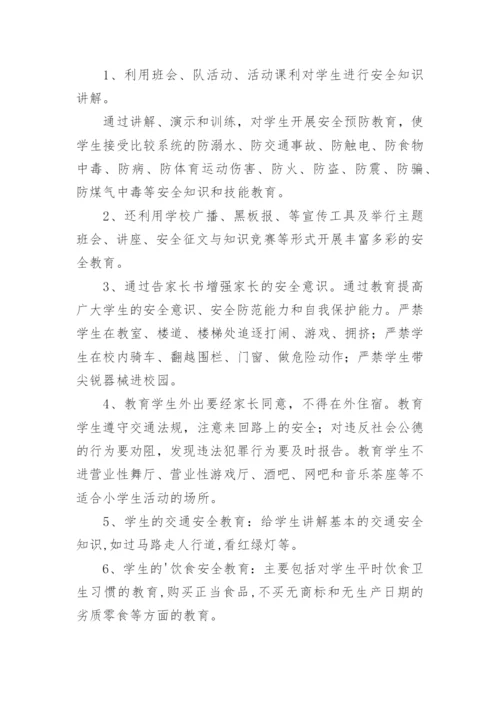 1、利用班会、队活动、活动课利对学生进行安全知识讲解。

通过讲解、演示和训练，对学生开展安全预防教育，使学生接受比较系统的防溺水、防交通事故、防触电、防食物中毒、防病、防体育运动伤害、防火、防盗、防震、防骗、防煤气中毒等安全知识和技能教育。

2、还利用学校广播、黑板报、等宣传工具及举行主题班会、讲座、安全征文与知识竞赛等形式开展丰富多彩的安全教育。

3、通过告家长书增强家长的安全意识。通过教育提高广大学生的安全意识、安全防范能力和自我保护能力。严禁学生在教室、楼道、楼梯处追逐打闹、游戏、拥挤；严禁学生在校内骑车、翻越围栏、门窗、做危险动作；严禁学生带尖锐器械进校园。

4、教育学生外出要经家长同意，不得在外住宿。教育学生遵守交通法规，注意来回路上的安全；对违反社会公德的行为要劝阻，发现违法犯罪行为要及时报告。教育学生不进营业性舞厅、营业性游戏厅、酒吧、网吧和音乐茶座等不适合小学生活动的场所。

5、学生的交通安全教育：给学生讲解基本的交通安全知识,如过马路走人行道,看红绿灯等。

6、学生的'饮食安全教育：主要包括对学生平时饮食卫生习惯的教育,购买正当食品,不买无商标和无生产日期的劣质零食等方面的教育。